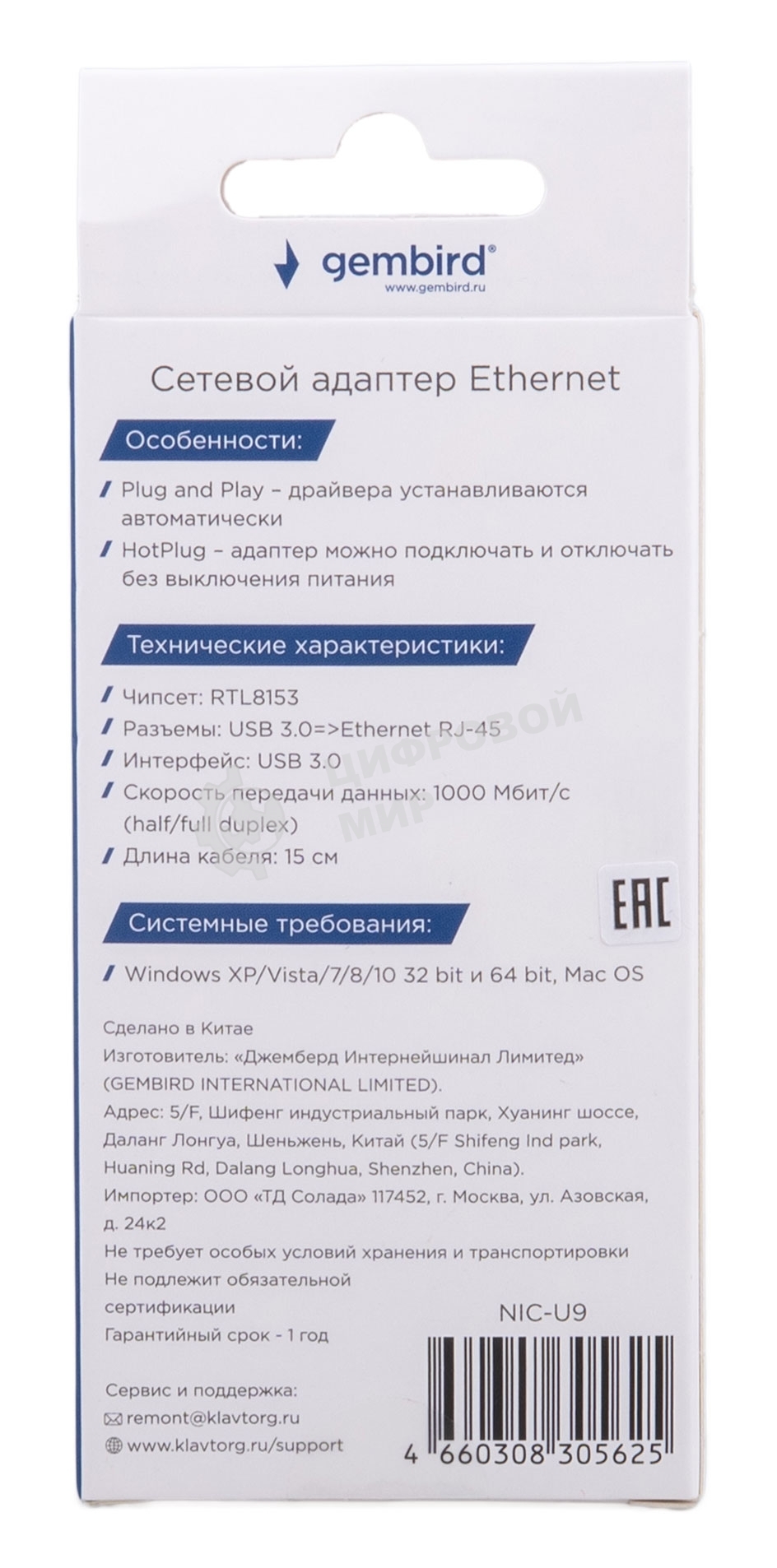 gembird®
www.gembird.ru

Сетевой адаптер Ethernet

Особенности:

Plug and Play – драйвера устанавливаются автоматически

HotPlug – адаптер можно подключать и отключать без выключения питания

Технические характеристики:

Чипсет: RTL8153

Разъемы: USB 3.0=>Ethernet RJ-45

Интерфейс: USB 3.0

Скорость передачи данных: 1000 Мбит/с (half/full duplex)

Длина кабеля: 15 см

ЦИФРОВОЙ МИР

EAC

Системные требования:

Windows XP/Vista/7/8/10 32 bit и 64 bit, Mac OS

Сделано в Китае
Изготовитель: «Джемберд Интернейшинал Лимитед» (GEMBIRD INTERNATIONAL LIMITED).
Адрес: 5/F, Шифенг индустриальный парк, Хуанинг шоссе, Даланг Лонгуа, Шеньжень, Китай (5/F Shifeng Ind park, Huaning Rd, Dalang Longhua, Shenzhen, China).
Импортер: ООО «ТД Солада» 117452, г. Москва, ул. Азовская, д. 24к2
Не требует особых условий хранения и транспортировки
Не подлежит обязательной сертификации
Гарантийный срок - 1 год

NIC-U9

Сервис и поддержка:
remont@klavtorg.ru
www.klavtorg.ru/support

4 660308 305625